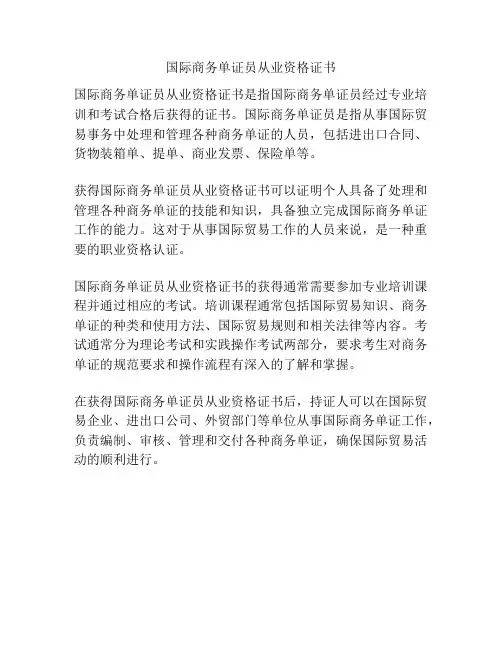 国际商务单证员从业资格证书

国际商务单证员从业资格证书是指国际商务单证员经过专业培训和考试合格后获得的证书。国际商务单证员是指从事国际贸易事务中处理和管理各种商务单证的人员，包括进出口合同、货物装箱单、提单、商业发票、保险单等。

获得国际商务单证员从业资格证书可以证明个人具备了处理和管理各种商务单证的技能和知识，具备独立完成国际商务单证工作的能力。这对于从事国际贸易工作的人员来说，是一种重要的职业资格认证。

国际商务单证员从业资格证书的获得通常需要参加专业培训课程并通过相应的考试。培训课程通常包括国际贸易知识、商务单证的种类和使用方法、国际贸易规则和相关法律等内容。考试通常分为理论考试和实践操作考试两部分，要求考生对商务单证的规范要求和操作流程有深入的了解和掌握。

在获得国际商务单证员从业资格证书后，持证人可以在国际贸易企业、进出口公司、外贸部门等单位从事国际商务单证工作，负责编制、审核、管理和交付各种商务单证，确保国际贸易活动的顺利进行。